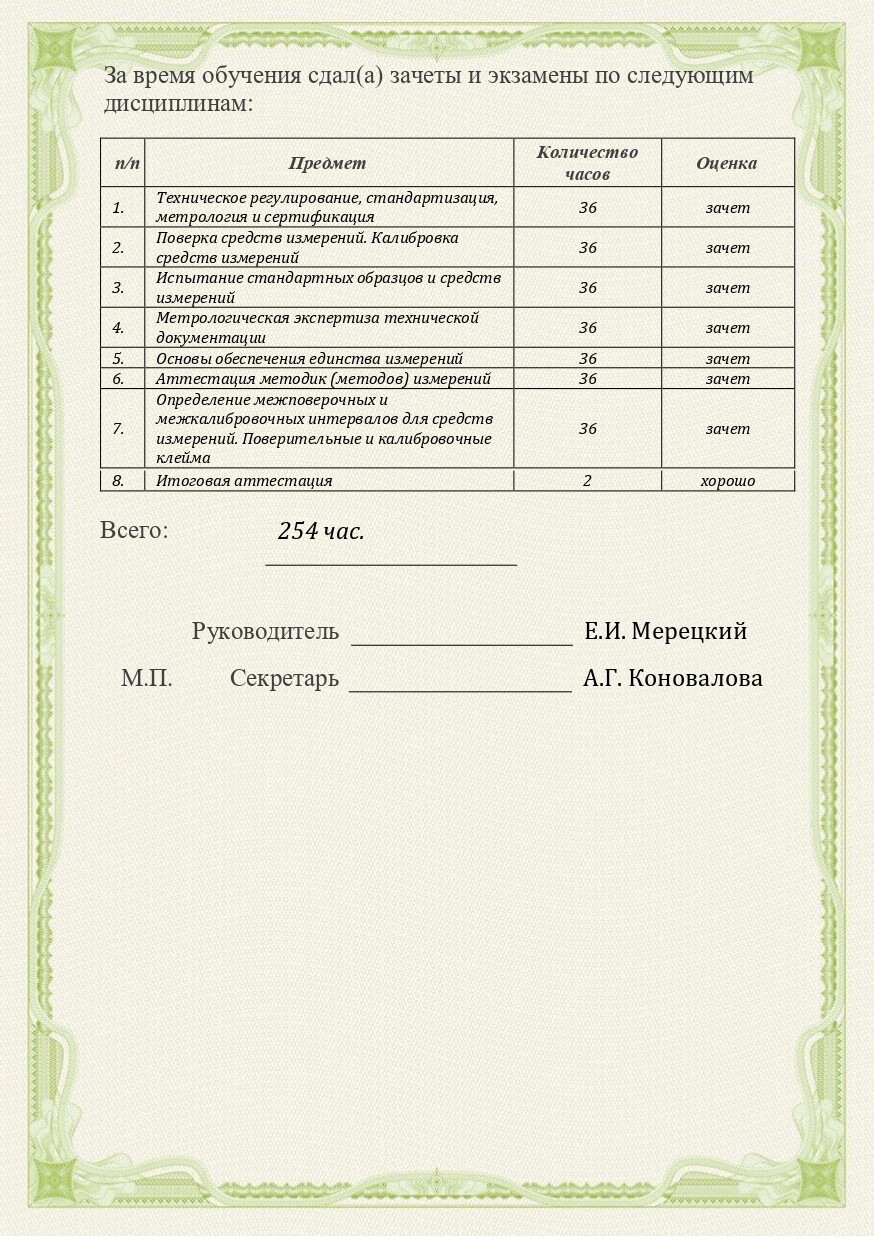 За время обучения сдал(а) зачеты и экзамены по следующим дисциплинам:

| п/п | Предмет | Количество часов | Оценка |
|---|---|---|---|
| 1. | Техническое регулирование, стандартизация, метрология и сертификация | 36 | зачет |
| 2. | Поверка средств измерений. Калибровка средств измерений | 36 | зачет |
| 3. | Испытание стандартных образцов и средств измерений | 36 | зачет |
| 4. | Метрологическая экспертиза технической документации | 36 | зачет |
| 5. | Основы обеспечения единства измерений | 36 | зачет |
| 6. | Аттестация методик (методов) измерений | 36 | зачет |
| 7. | Определение межповерочных и межкалибровочных интервалов для средств измерений. Поверительные и калибровочные клейма | 36 | зачет |
| 8. | Итоговая аттестация | 2 | хорошо |

Всего: 254 час.

Руководитель Е.И. Мерецкий

М.П. Секретарь А.Г. Коновалова